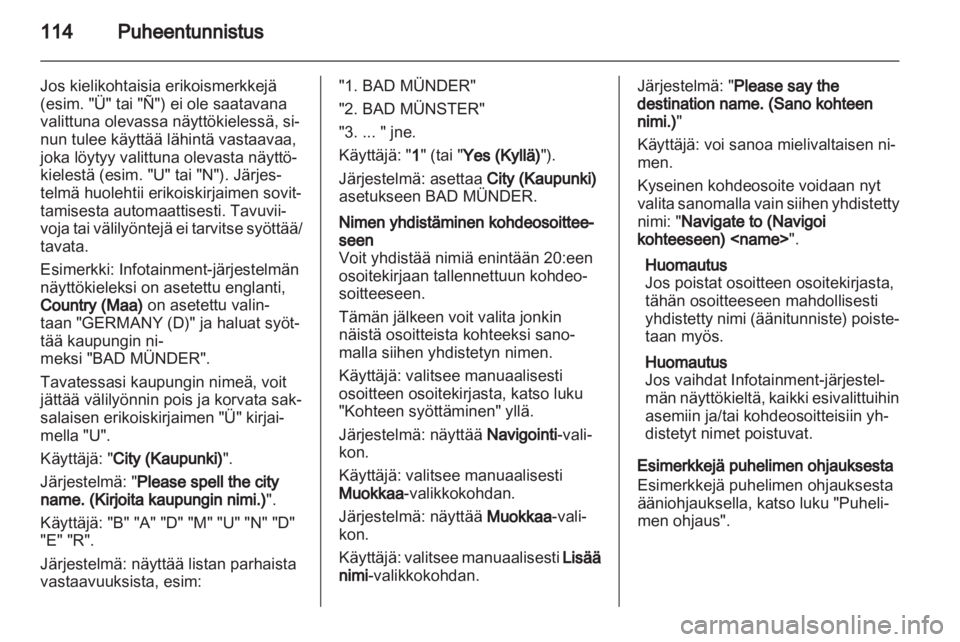 114 Puheentunnistus

Jos kielikohtaisia erikoismerkkejä (esim. "Ü" tai "Ñ") ei ole saatavana valittuna olevassa näyttökielessä, sinun tulee käyttää lähintä vastaavaa, joka löytyy valittuna olevasta näyttökielestä (esim. "U" tai "N"). Järjestelmä huolehtii erikoiskirjaimen sovittamisesta automaattisesti. Tavuviivoja tai välilyöntejä ei tarvitse syöttää/tavata.

Esimerkki: Infotainment-järjestelmän näyttökieleksi on asetettu englanti, Country (Maa) on asetettu valintaan "GERMANY (D)" ja haluat syöttää kaupungin nimeksi "BAD MÜNDER".

Tavatessasi kaupungin nimeä, voit jättää välilyönnin pois ja korvata saksalaisen erikoiskirjaimen "Ü" kirjaimella "U".

Käyttäjä: "City (Kaupunki)".

Järjestelmä: "Please spell the city name. (Kirjoita kaupungin nimi.)".

Käyttäjä: "B" "A" "D" "M" "U" "N" "D" "E" "R".

Järjestelmä: näyttää listan parhaista vastaavuuksista, esim:

"1. BAD MÜNDER"
"2. BAD MÜNSTER"
"3. ... " jne.

Käyttäjä: "1" (tai "Yes (Kyllä)").

Järjestelmä: asettaa City (Kaupunki) asetukseen BAD MÜNDER.

Nimen yhdistäminen kohdeosoitteeseen
Voit yhdistää nimiä enintään 20:een osoitekirjaan tallennettuun kohdeosoitteeseen.

Tämän jälkeen voit valita jonkin näistä osoitteista kohteeksi sanomalla siihen yhdistetyn nimen.

Käyttäjä: valitsee manuaalisesti osoitteen osoitekirjasta, katso luku "Kohteen syöttäminen" yllä.

Järjestelmä: näyttää Navigointi-valikon.

Käyttäjä: valitsee manuaalisesti Muokkaa-valikkokohdan.

Järjestelmä: näyttää Muokkaa-valikon.

Käyttäjä: valitsee manuaalisesti Lisää nimi-valikkokohdan.

Järjestelmä: "Please say the destination name. (Sano kohteen nimi.)"

Käyttäjä: voi sanoa mielivaltaisen nimen.

Kyseinen kohdeosoite voidaan nyt valita sanomalla vain siihen yhdistetty nimi: "Navigate to (Navigoi kohteeseen) <name>".

Huomautus
Jos poistat osoitteen osoitekirjasta, tähän osoitteeseen mahdollisesti yhdistetty nimi (äänitunniste) poistetaan myös.

Huomautus
Jos vaihdat Infotainment-järjestelmän näyttökieltä, kaikki esivalittuihin asemiin ja/tai kohdeosoitteisiin yhdistetyt nimet poistuvat.

Esimerkkejä puhelimen ohjauksesta
Esimerkkejä puhelimen ohjauksesta ääniohjauksella, katso luku "Puhelimen ohjaus".

carmanualsonline.info